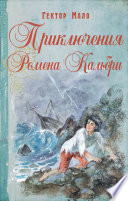 Гектор Мало

Приключения Ромена Кальбри